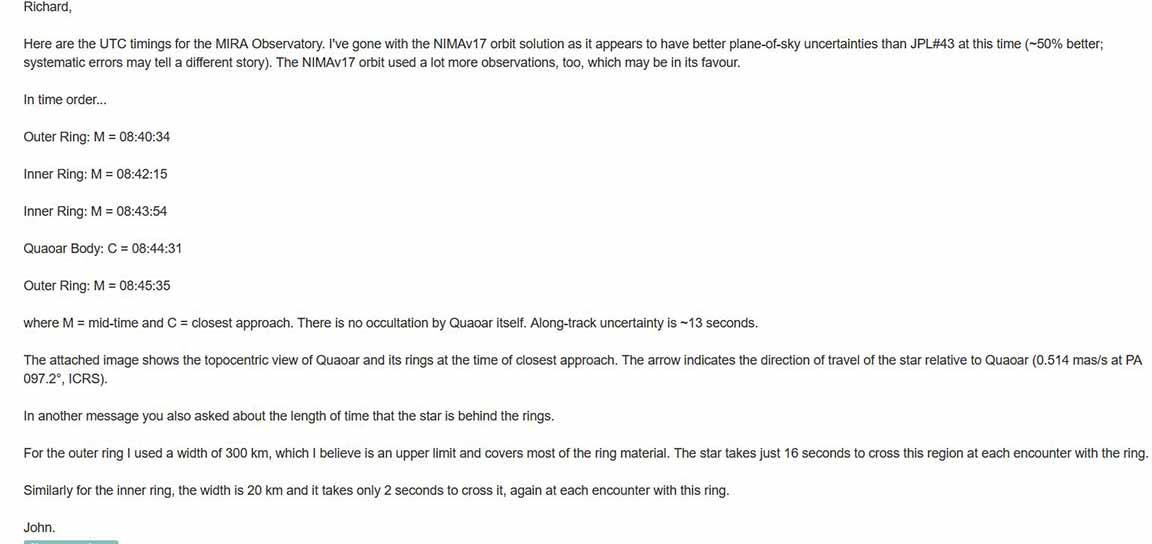 Richard,

Here are the UTC timings for the MIRA Observatory. I've gone with the NIMAv17 orbit solution as it appears to have better plane-of-sky uncertainties than JPL#43 at this time (~50% better; systematic errors may tell a different story). The NIMAv17 orbit used a lot more observations, too, which may be in its favour.

In time order...

Outer Ring: M = 08:40:34

Inner Ring: M = 08:42:15

Inner Ring: M = 08:43:54

Quaoar Body: C = 08:44:31

Outer Ring: M = 08:45:35

where M = mid-time and C = closest approach. There is no occultation by Quaoar itself. Along-track uncertainty is ~13 seconds.

The attached image shows the topocentric view of Quaoar and its rings at the time of closest approach. The arrow indicates the direction of travel of the star relative to Quaoar (0.514 mas/s at PA 097.2°, ICRS).

In another message you also asked about the length of time that the star is behind the rings.

For the outer ring I used a width of 300 km, which I believe is an upper limit and covers most of the ring material. The star takes just 16 seconds to cross this region at each encounter with the ring.

Similarly for the inner ring, the width is 20 km and it takes only 2 seconds to cross it, again at each encounter with this ring.

John.